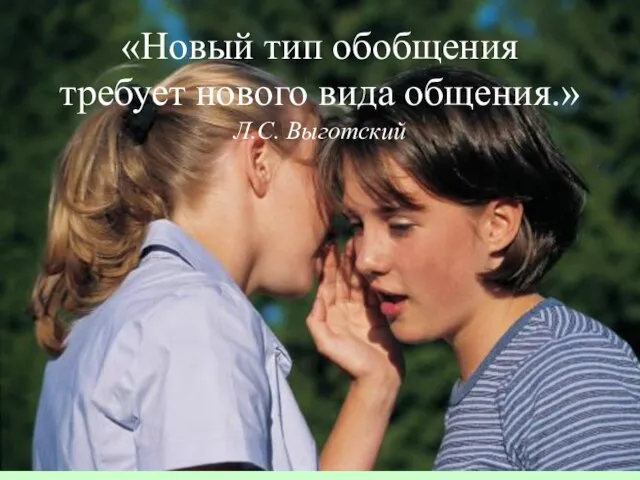 «Новый тип обобщения требует нового вида общения.»

Л.С. Выготский